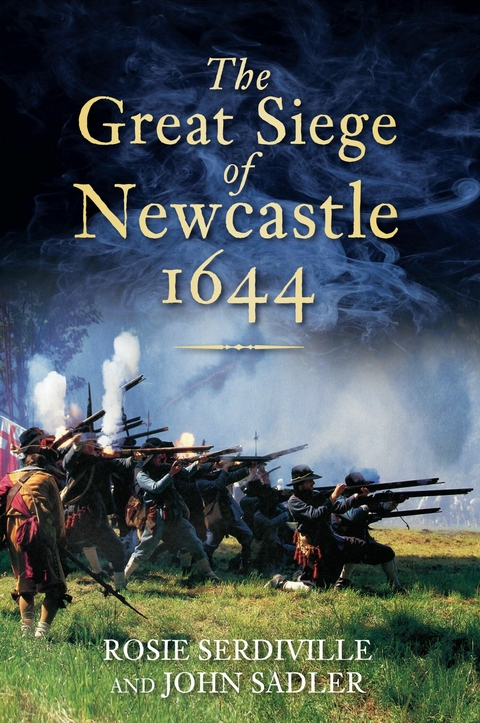 The Great Siege of Newcastle 1644

ROSIE SERDIVILLE AND JOHN SADLER